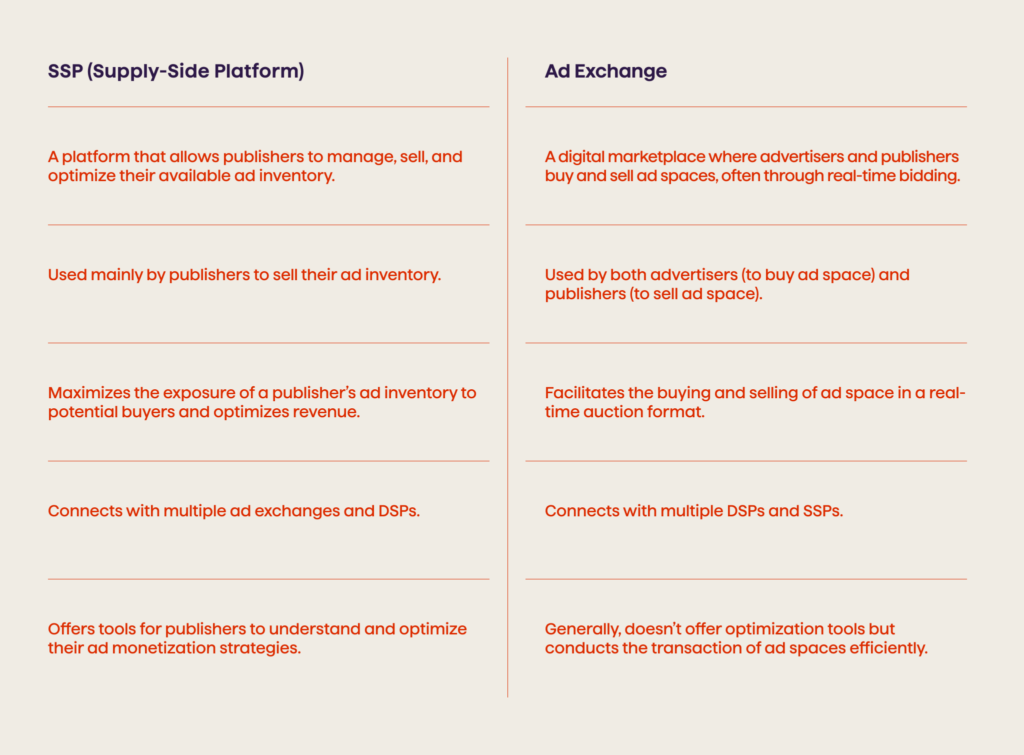 | SSP (Supply-Side Platform) | Ad Exchange |
|---|---|
| A platform that allows publishers to manage, sell, and optimize their available ad inventory. | A digital marketplace where advertisers and publishers buy and sell ad spaces, often through real-time bidding. |
| Used mainly by publishers to sell their ad inventory. | Used by both advertisers (to buy ad space) and publishers (to sell ad space). |
| Maximizes the exposure of a publisher's ad inventory to potential buyers and optimizes revenue. | Facilitates the buying and selling of ad space in a real-time auction format. |
| Connects with multiple ad exchanges and DSPs. | Connects with multiple DSPs and SSPs. |
| Offers tools for publishers to understand and optimize their ad monetization strategies. | Generally, doesn't offer optimization tools but conducts the transaction of ad spaces efficiently. |